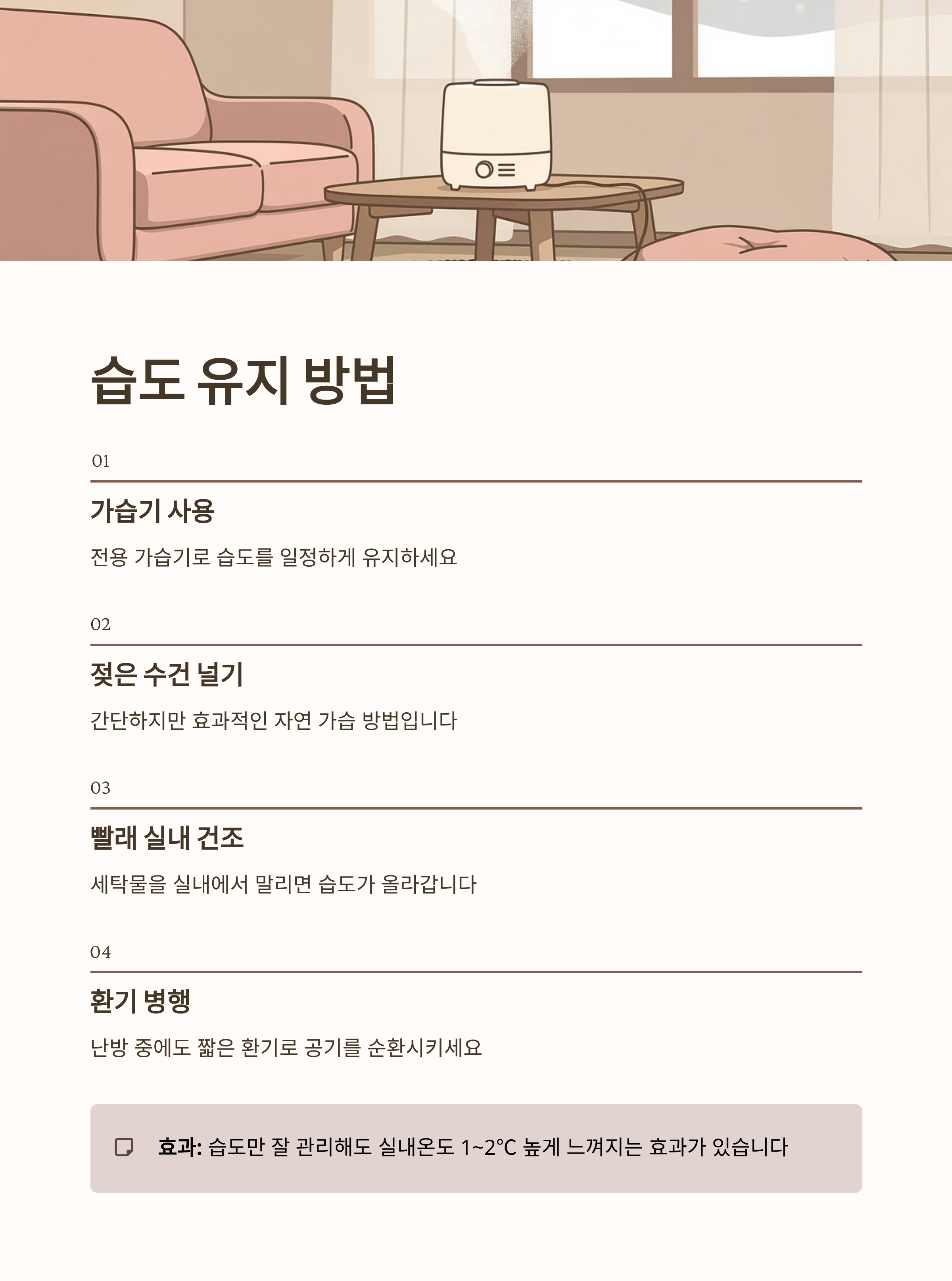 습도 유지 방법

01

가습기 사용

전용 가습기로 습도를 일정하게 유지하세요

02

젖은 수건 널기

간단하지만 효과적인 자연 가습 방법입니다

03

빨래 실내 건조

세탁물을 실내에서 말리면 습도가 올라갑니다

04

환기 병행

난방 중에도 짧은 환기로 공기를 순환시키세요

효과: 습도만 잘 관리해도 실내온도 1~2°C 높게 느껴지는 효과가 있습니다